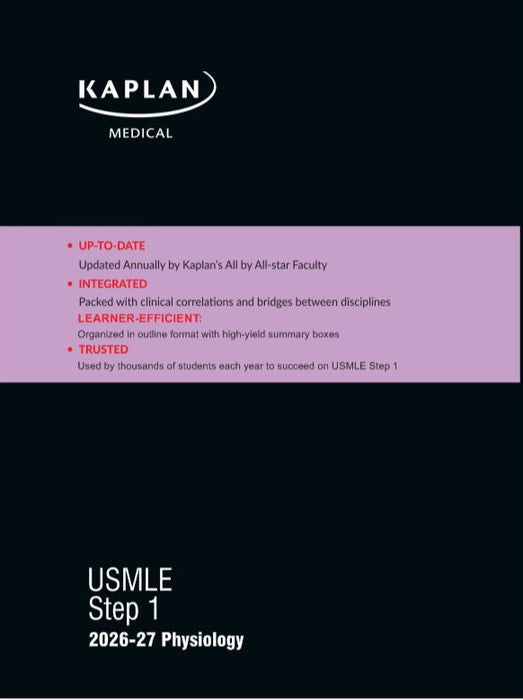 KAPLAN
MEDICAL

• UP-TO-DATE
Updated Annually by Kaplan's All by All-star Faculty
• INTEGRATED
Packed with clinical correlations and bridges between disciplines
LEARNER-EFFICIENT:
Organized in outline format with high-yield summary boxes
• TRUSTED
Used by thousands of students each year to succeed on USMLE Step 1

USMLE
Step 1
2026-27 Physiology